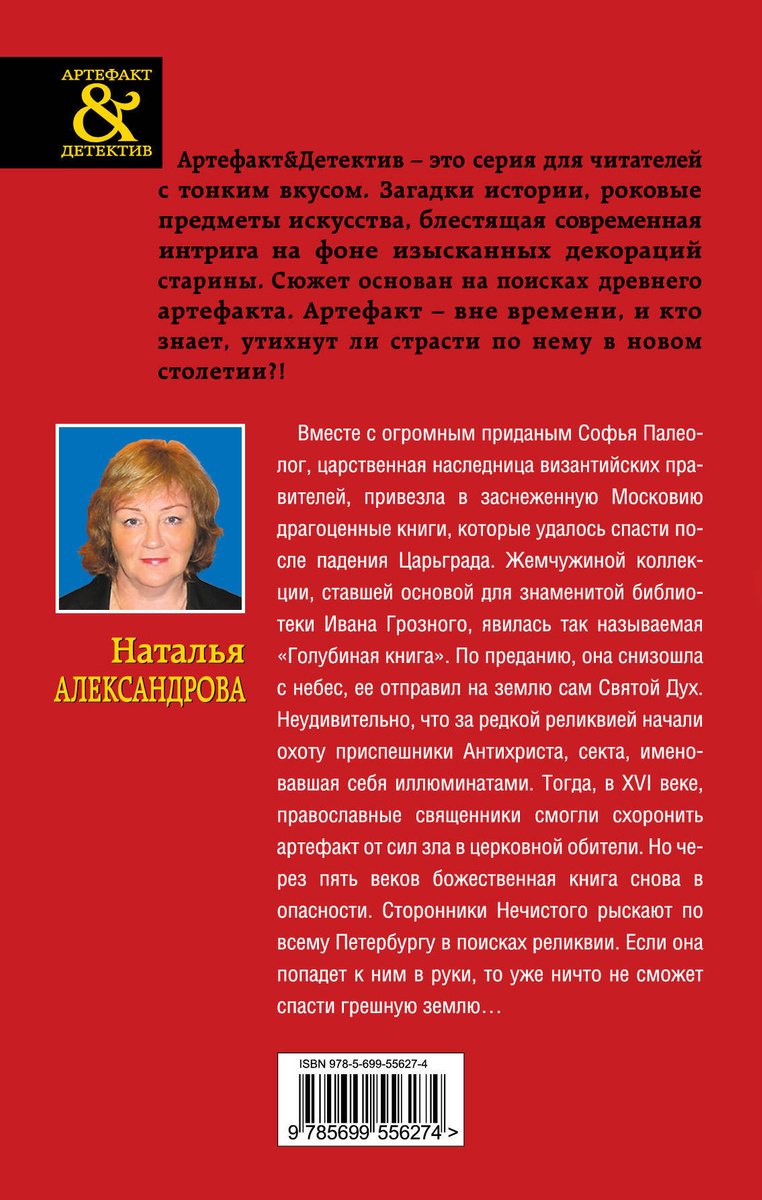 АРТЕФАКТ
&
ДЕТЕКТИВ

Артефакт&Детектив – это серия для читателей с тонким вкусом. Загадки истории, роковые предметы искусства, блестящая современная интрига на фоне изысканных декораций старины. Сюжет основан на поисках древнего артефакта. Артефакт – вне времени, и кто знает, утихнут ли страсти по нему в новом столетии?!

Наталья
АЛЕКСАНДРОВА

Вместе с огромным приданым Софья Палеолог, царственная наследница византийских правителей, привезла в заснеженную Московию драгоценные книги, которые удалось спасти после падения Царьграда. Жемчужиной коллекции, ставшей основой для знаменитой библиотеки Ивана Грозного, явилась так называемая «Голубиная книга». По преданию, она снизошла с небес, ее отправил на землю сам Святой Дух. Неудивительно, что за редкой реликвией начали охоту приспешники Антихриста, секта, именовавшая себя иллюминатами. Тогда, в XVI веке, православные священники смогли схоронить артефакт от сил зла в церковной обители. Но через пять веков божественная книга снова в опасности. Сторонники Нечистого рыскают по всему Петербургу в поисках реликвии. Если она попадет к ним в руки, то уже ничто не сможет спасти грешную землю…

ISBN 978-5-699-55627-4
9 785699 556274 >